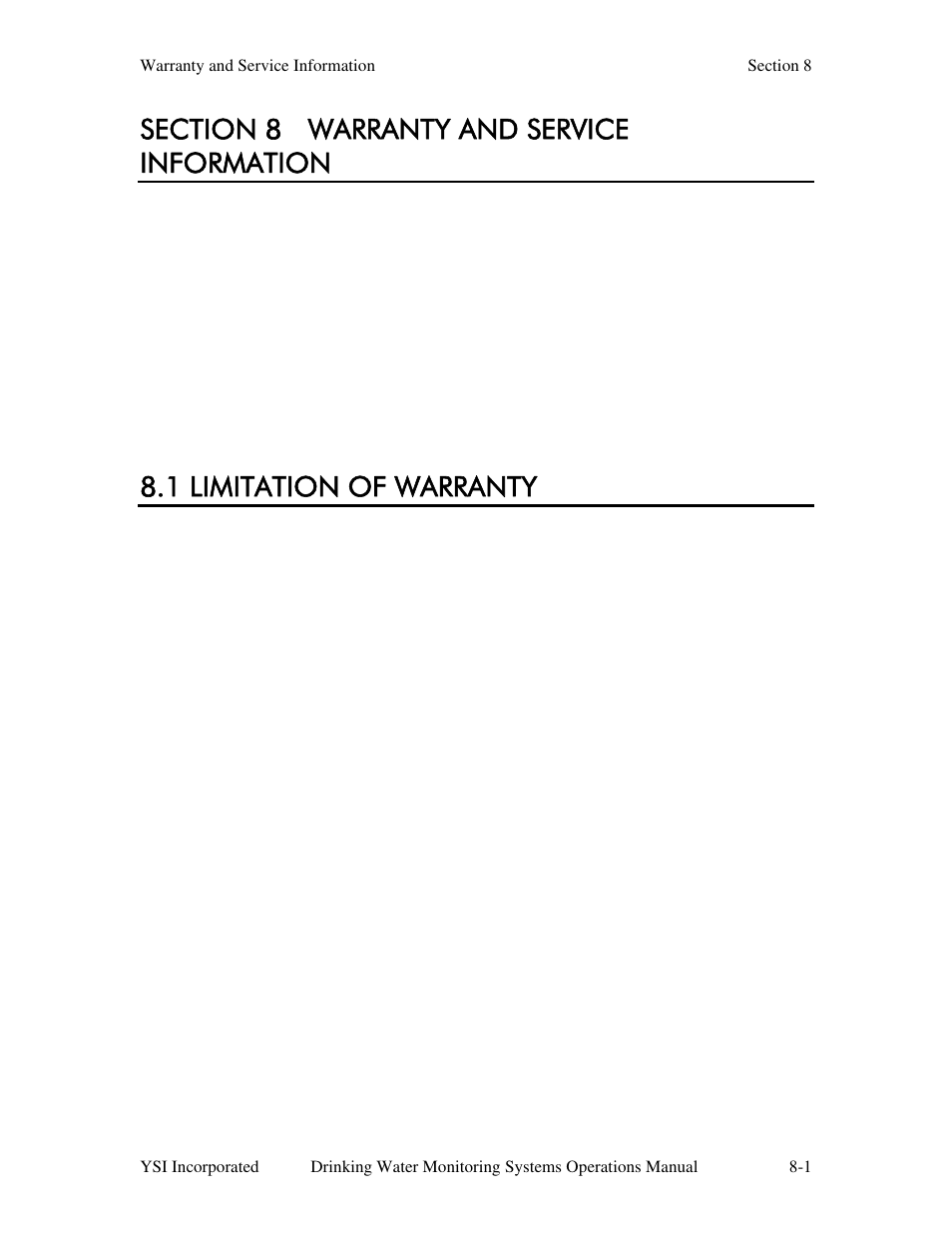 Warranty and Service Information Section 8

SECTION 8 WARRANTY AND SERVICE INFORMATION

8.1 LIMITATION OF WARRANTY

YSI Incorporated Drinking Water Monitoring Systems Operations Manual 8-1